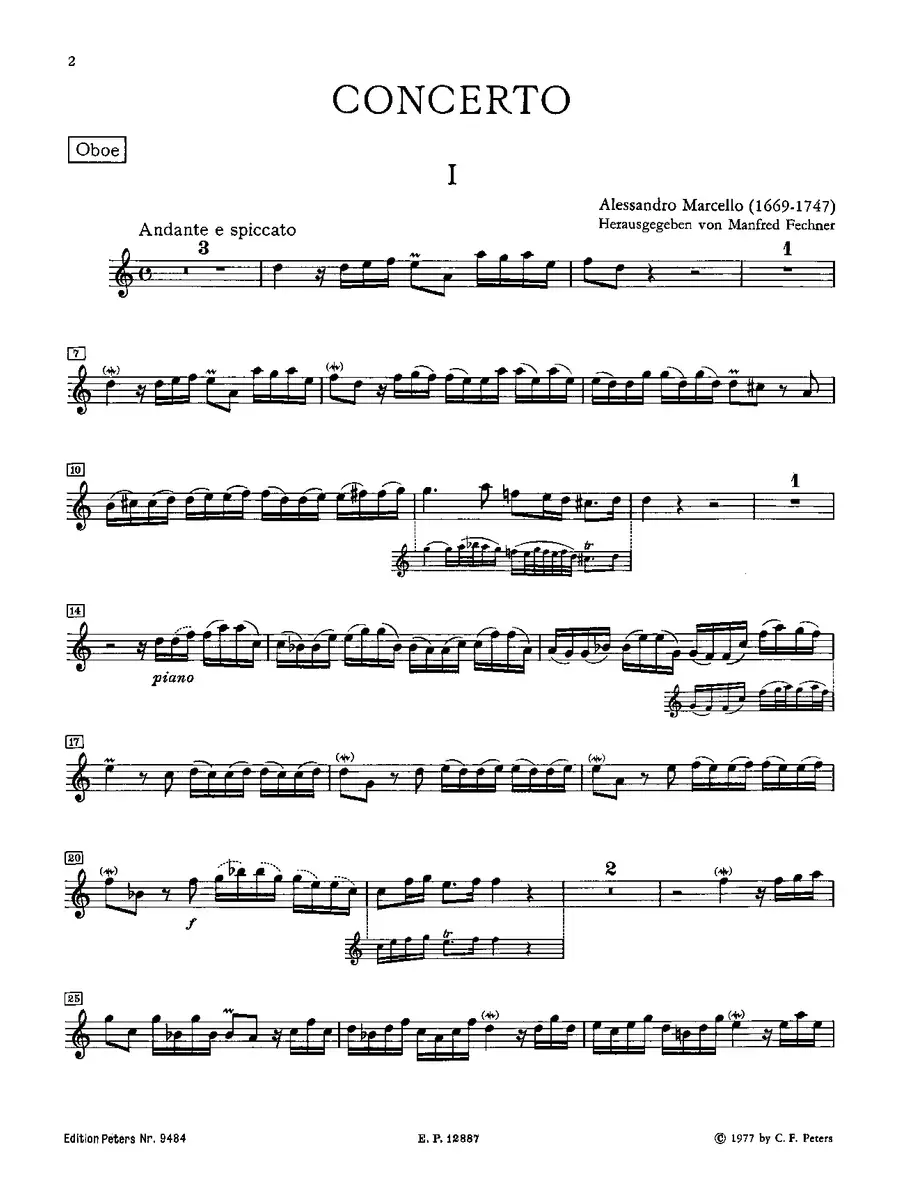 2

CONCERTO

Oboe

I

Alessandro Marcello (1669-1747)
Herausgegeben von Manfred Fechner

Andante e spiccato

3

1

7

10

1

14

piano

17

20

f

2

25

Edition Peters Nr. 9484

E. P. 12887

© 1977 by C. F. Peters